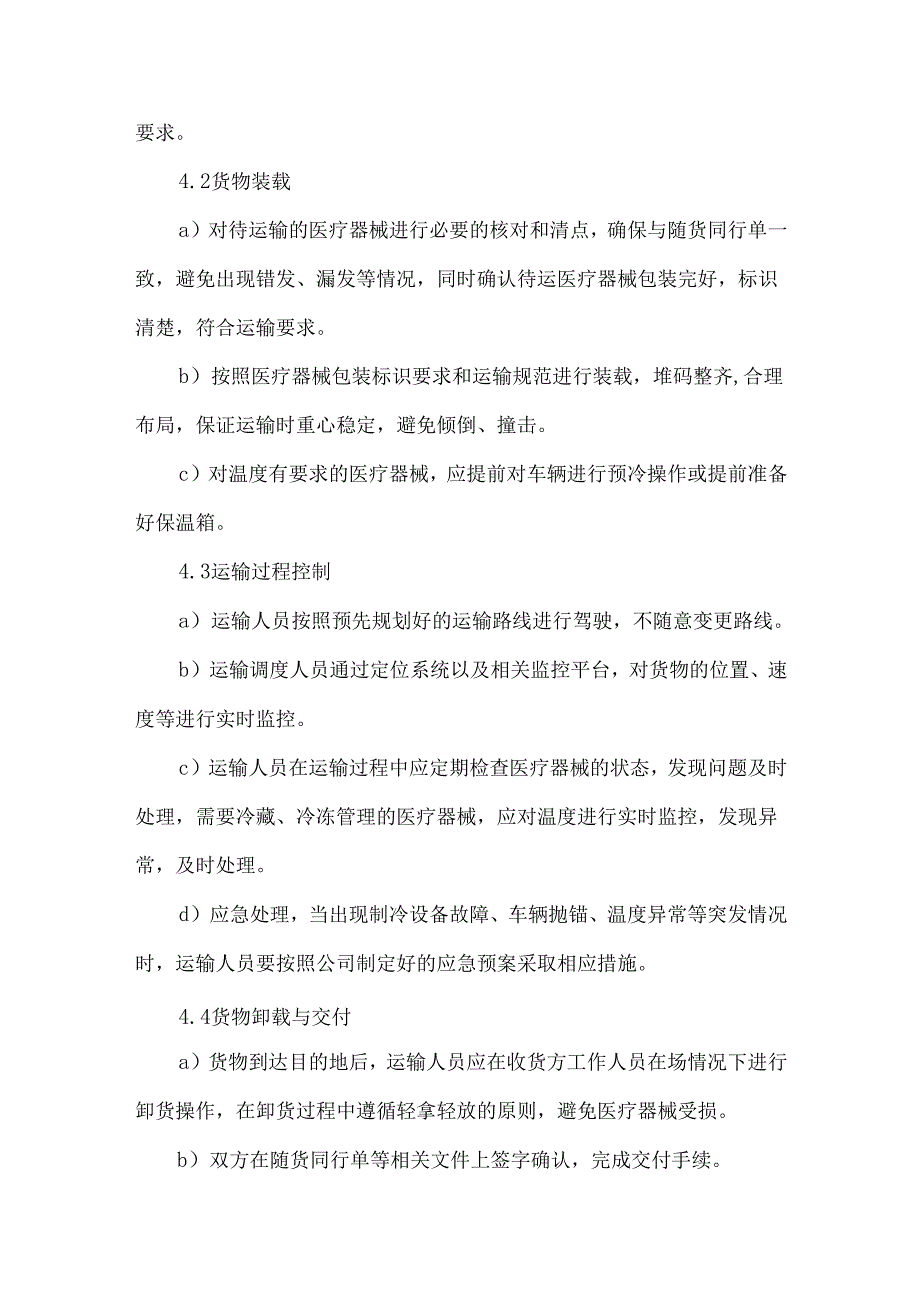 要求。

4.2货物装载

a）对待运输的医疗器械进行必要的核对和清点，确保与随货同行单一致，避免出现错发、漏发等情况，同时确认待运医疗器械包装完好，标识清楚，符合运输要求。

b）按照医疗器械包装标识要求和运输规范进行装载，堆码整齐,合理布局，保证运输时重心稳定，避免倾倒、撞击。

c）对温度有要求的医疗器械，应提前对车辆进行预冷操作或提前准备好保温箱。

4.3运输过程控制

a）运输人员按照预先规划好的运输路线进行驾驶，不随意变更路线。

b）运输调度人员通过定位系统以及相关监控平台，对货物的位置、速度等进行实时监控。

c）运输人员在运输过程中应定期检查医疗器械的状态，发现问题及时处理，需要冷藏、冷冻管理的医疗器械，应对温度进行实时监控，发现异常，及时处理。

d）应急处理，当出现制冷设备故障、车辆抛锚、温度异常等突发情况时，运输人员要按照公司制定好的应急预案采取相应措施。

4.4货物卸载与交付

a）货物到达目的地后，运输人员应在收货方工作人员在场情况下进行卸货操作，在卸货过程中遵循轻拿轻放的原则，避免医疗器械受损。

b）双方在随货同行单等相关文件上签字确认，完成交付手续。